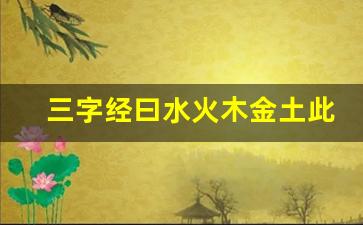 三字经曰水火木金土此